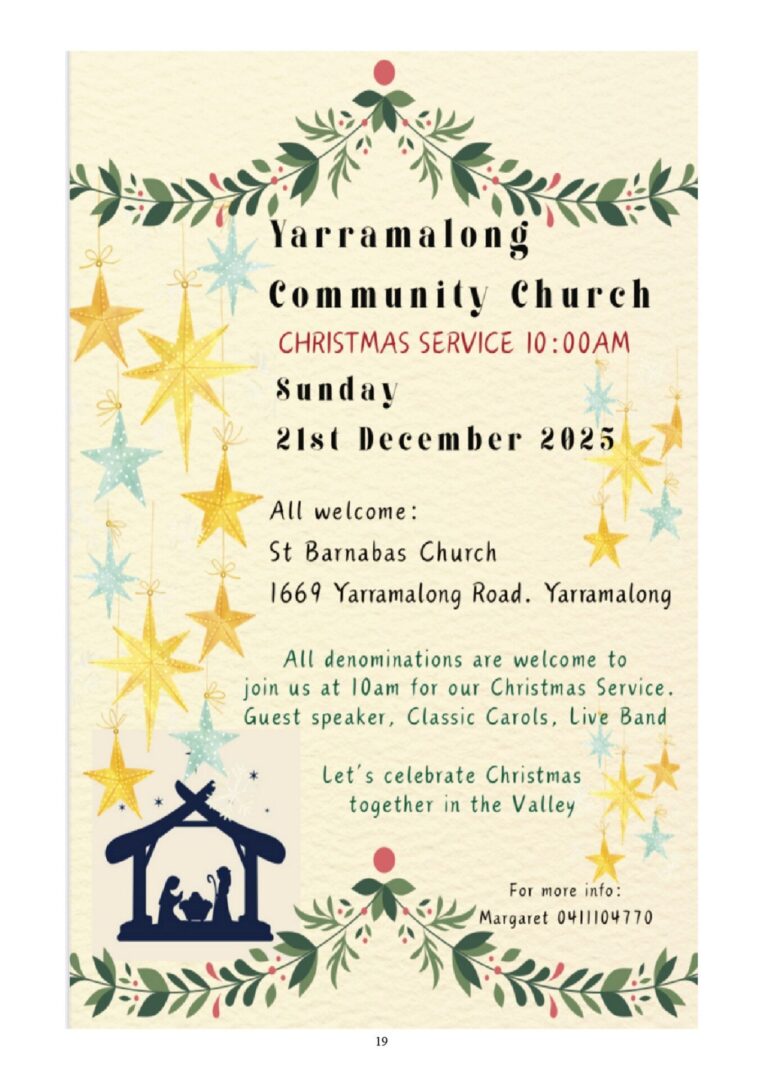 Yarramalong Community Church

CHRISTMAS SERVICE 10:00AM

Sunday

21st December 2025

All welcome:
St Barnabas Church
1669 Yarramalong Road. Yarramalong

All denominations are welcome to join us at 10am for our Christmas Service. Guest speaker, Classic Carols, Live Band

Let's celebrate Christmas together in the Valley

For more info:
Margaret 0411104770

19